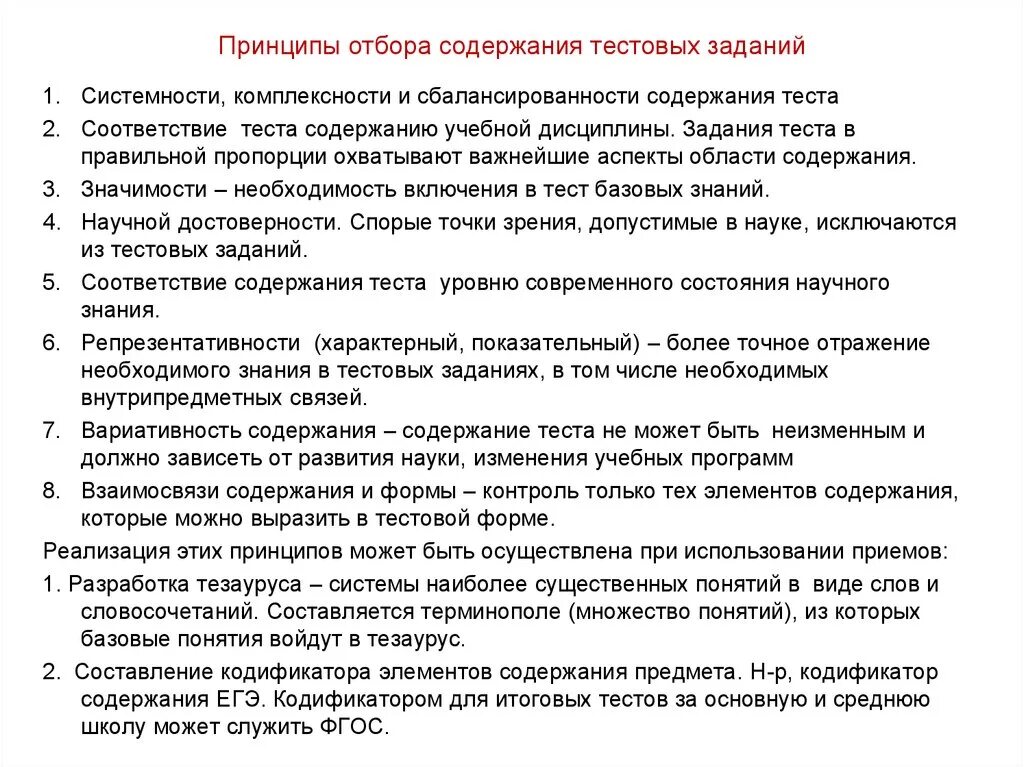 Принципы отбора содержания тестовых заданий

1. Системности, комплексности и сбалансированности содержания теста
2. Соответствие теста содержанию учебной дисциплины. Задания теста в правильной пропорции охватывают важнейшие аспекты области содержания.
3. Значимости – необходимость включения в тест базовых знаний.
4. Научной достоверности. Спорые точки зрения, допустимые в науке, исключаются из тестовых заданий.
5. Соответствие содержания теста уровню современного состояния научного знания.
6. Репрезентативности (характерный, показательный) – более точное отражение необходимого знания в тестовых заданиях, в том числе необходимых внутрипредметных связей.
7. Вариативность содержания – содержание теста не может быть неизменным и должно зависеть от развития науки, изменения учебных программ
8. Взаимосвязи содержания и формы – контроль только тех элементов содержания, которые можно выразить в тестовой форме.

Реализация этих принципов может быть осуществлена при использовании приемов:

1. Разработка тезауруса – системы наиболее существенных понятий в виде слов и словосочетаний. Составляется терминополе (множество понятий), из которых базовые понятия войдут в тезаурус.

2. Составление кодификатора элементов содержания предмета. Н-р, кодификатор содержания ЕГЭ. Кодификатором для итоговых тестов за основную и среднюю школу может служить ФГОС.